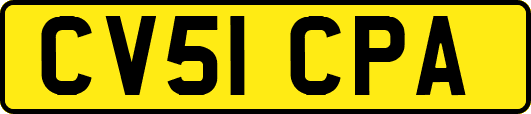 CV51 CPA